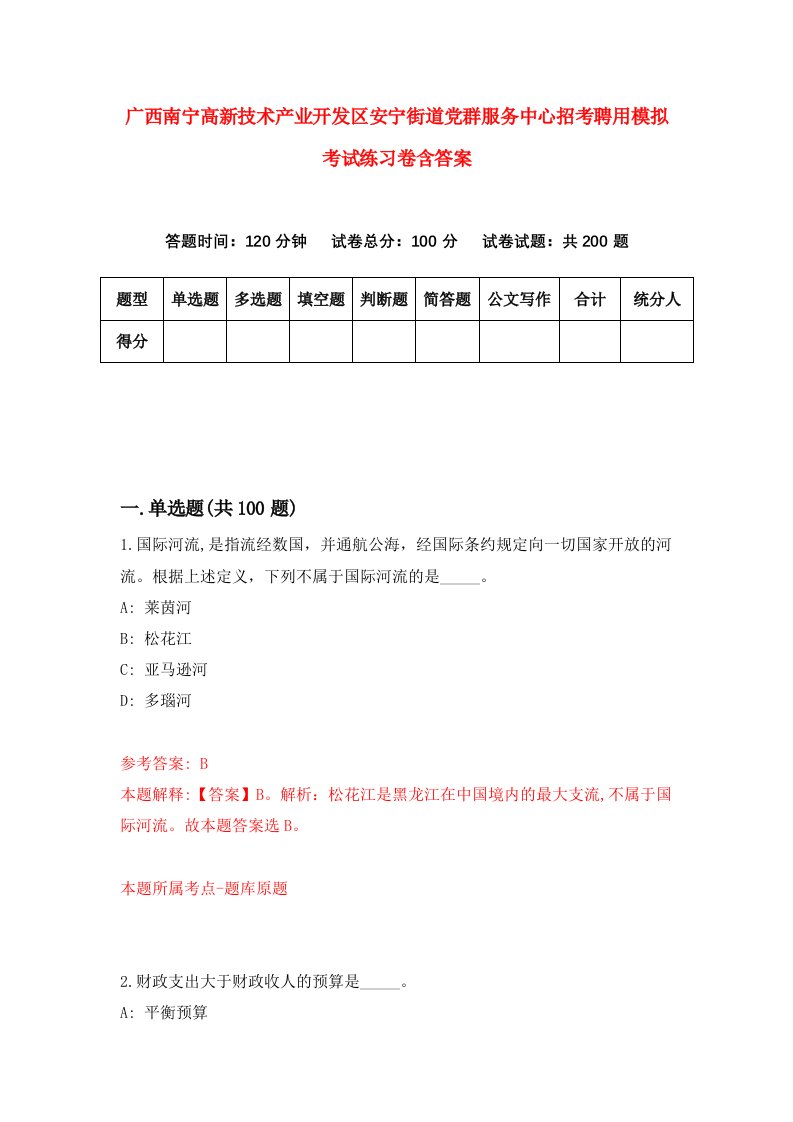 广西南宁高新技术产业开发区安宁街道党群服务中心招考聘用模拟考试练习卷含答案

答题时间：120 分钟　试卷总分：100 分　试卷试题：共 200 题

| 题型 | 单选题 | 多选题 | 填空题 | 判断题 | 简答题 | 公文写作 | 合计 | 统分人 |
|---|---|---|---|---|---|---|---|---|
| 得分 | | | | | | | | |

一.单选题(共 100 题)

1.国际河流,是指流经数国，并通航公海，经国际条约规定向一切国家开放的河流。根据上述定义，下列不属于国际河流的是_____。

A: 莱茵河

B: 松花江

C: 亚马逊河

D: 多瑙河

参考答案: B

本题解释:【答案】B。解析：松花江是黑龙江在中国境内的最大支流,不属于国际河流。故本题答案选 B。

本题所属考点-题库原题

2.财政支出大于财政收人的预算是_____。

A: 平衡预算